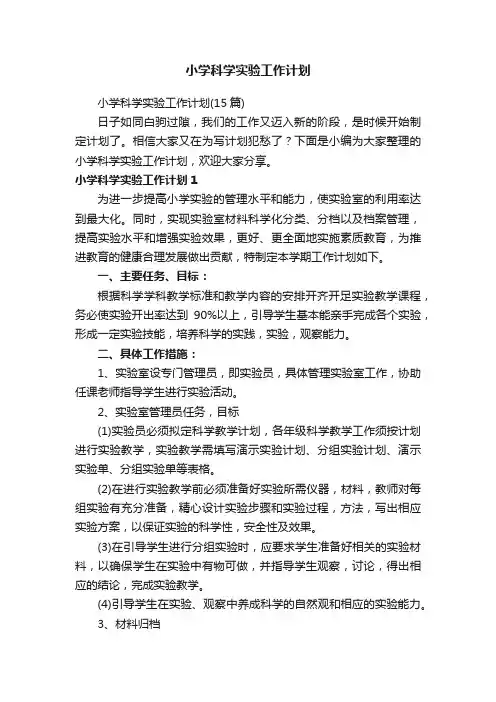 小学科学实验工作计划

小学科学实验工作计划(15篇)

日子如同白驹过隙，我们的工作又迈入新的阶段，是时候开始制定计划了。相信大家又在为写计划犯愁了？下面是小编为大家整理的小学科学实验工作计划，欢迎大家分享。

小学科学实验工作计划1

为进一步提高小学实验的管理水平和能力，使实验室的利用率达到最大化。同时，实现实验室材料科学化分类、分档以及档案管理，提高实验水平和增强实验效果，更好、更全面地实施素质教育，为推进教育的健康合理发展做出贡献，特制定本学期工作计划如下。

一、主要任务、目标：

根据科学学科教学标准和教学内容的安排开齐开足实验教学课程，务必使实验开出率达到 90%以上，引导学生基本能亲手完成各个实验，形成一定实验技能，培养科学的实践，实验，观察能力。

二、具体工作措施：

1、实验室设专门管理员，即实验员，具体管理实验室工作，协助任课老师指导学生进行实验活动。

2、实验室管理员任务，目标

(1)实验员必须拟定科学教学计划，各年级科学教学工作须按计划进行实验教学，实验教学需填写演示实验计划、分组实验计划、演示实验单、分组实验单等表格。

(2)在进行实验教学前必须准备好实验所需仪器，材料，教师对每组实验有充分准备，精心设计实验步骤和实验过程，方法，写出相应实验方案，以保证实验的科学性，安全性及效果。

(3)在引导学生进行分组实验时，应要求学生准备好相关的实验材料，以确保学生在实验中有物可做，并指导学生观察，讨论，得出相应的结论，完成实验教学。

(4)引导学生在实验、观察中养成科学的自然观和相应的实验能力。

3、材料归档